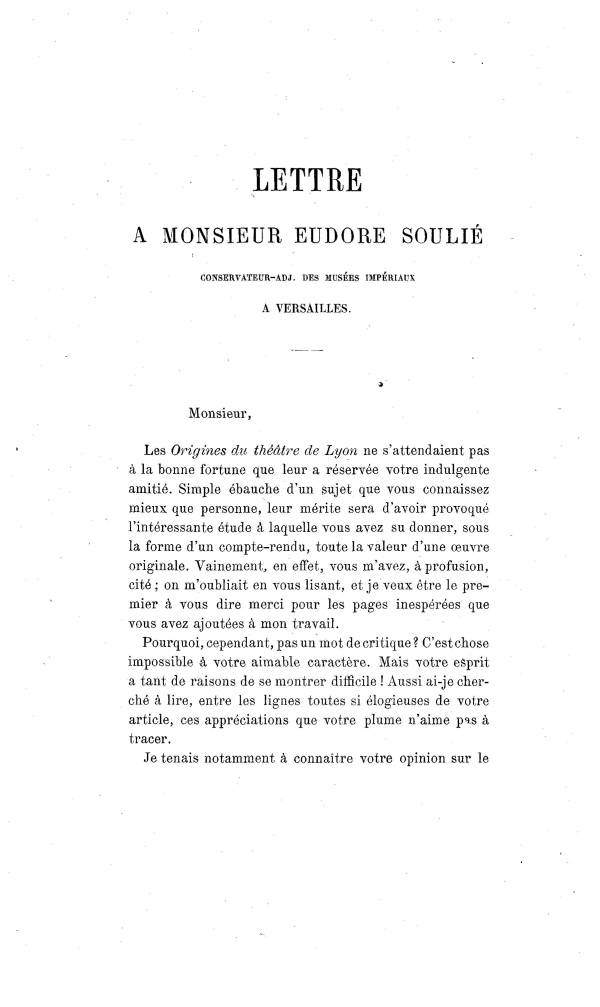 LETTRE

A MONSIEUR EUDORE SOULIÉ

CONSERVATEUR-ADJ. DES MUSÉES IMPÉRIAUX

A VERSAILLES.

Monsieur,

Les *Origines du théâtre de Lyon* ne s'attendaient pas à la bonne fortune que leur a réservée votre indulgente amitié. Simple ébauche d'un sujet que vous connaissez mieux que personne, leur mérite sera d'avoir provoqué l'intéressante étude à laquelle vous avez su donner, sous la forme d'un compte-rendu, toute la valeur d'une œuvre originale. Vainement, en effet, vous m'avez, à profusion, cité ; on m'oubliait en vous lisant, et je veux être le premier à vous dire merci pour les pages inespérées que vous avez ajoutées à mon travail.

Pourquoi, cependant, pas un mot de critique ? C'est chose impossible à votre aimable caractère. Mais votre esprit a tant de raisons de se montrer difficile ! Aussi ai-je cherché à lire, entre les lignes toutes si élogieuses de votre article, ces appréciations que votre plume n'aime pas à tracer.

Je tenais notamment à connaître votre opinion sur le